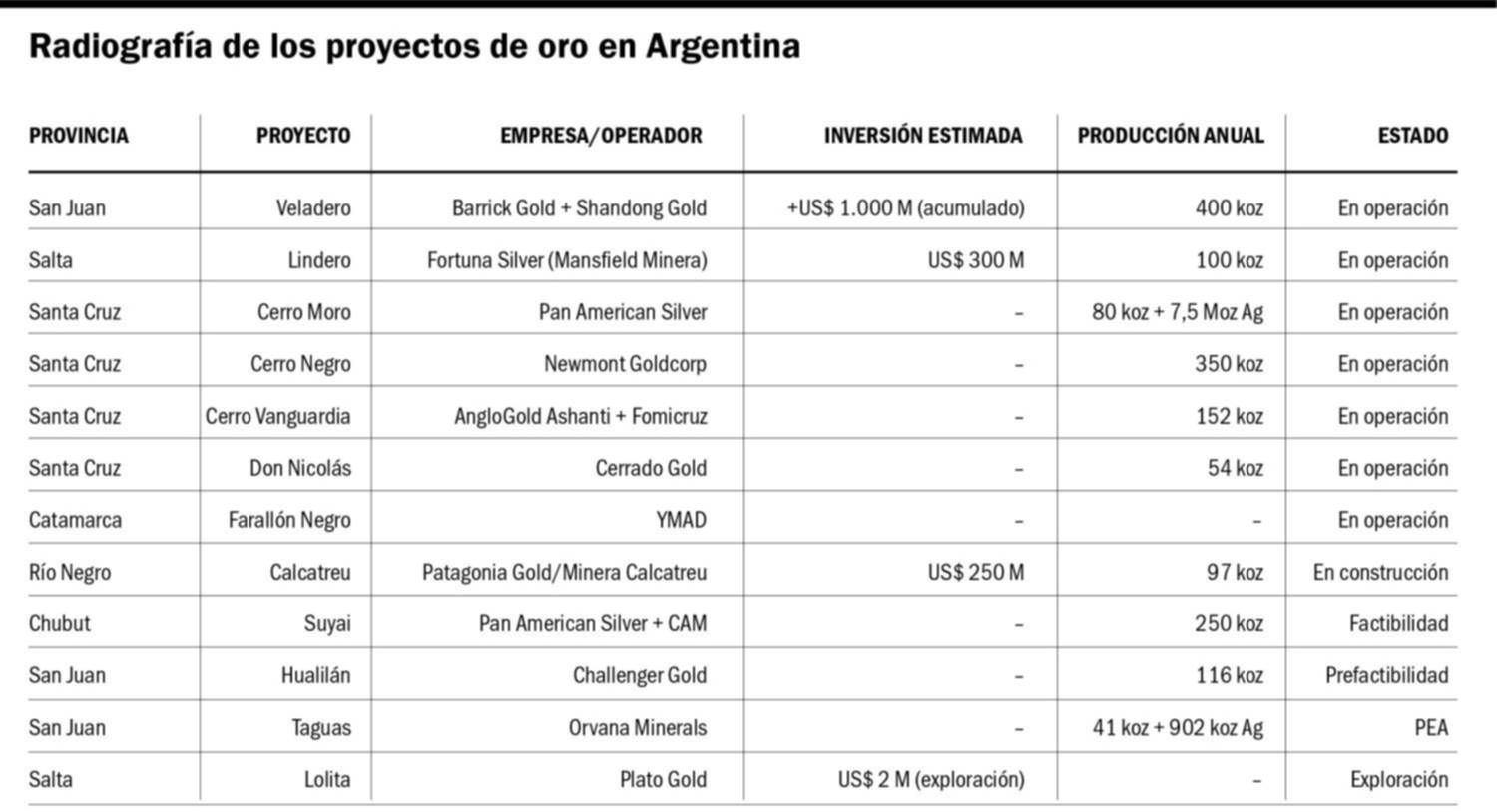 Radiografía de los proyectos de oro en Argentina

| PROVINCIA | PROYECTO | EMPRESA/OPERADOR | INVERSIÓN ESTIMADA | PRODUCCIÓN ANUAL | ESTADO |
|---|---|---|---|---|---|
| San Juan | Veladero | Barrick Gold + Shandong Gold | +US$ 1.000 M (acumulado) | 400 koz | En operación |
| Salta | Lindero | Fortuna Silver (Mansfield Minera) | US$ 300 M | 100 koz | En operación |
| Santa Cruz | Cerro Moro | Pan American Silver | – | 80 koz + 7,5 Moz Ag | En operación |
| Santa Cruz | Cerro Negro | Newmont Goldcorp | – | 350 koz | En operación |
| Santa Cruz | Cerro Vanguardia | AngloGold Ashanti + Fomicruz | – | 152 koz | En operación |
| Santa Cruz | Don Nicolás | Cerrado Gold | – | 54 koz | En operación |
| Catamarca | Farallón Negro | YMAD | – | – | En operación |
| Río Negro | Calcatreu | Patagonia Gold/Minera Calcatreu | US$ 250 M | 97 koz | En construcción |
| Chubut | Suyai | Pan American Silver + CAM | – | 250 koz | Factibilidad |
| San Juan | Hualilán | Challenger Gold | – | 116 koz | Prefactibilidad |
| San Juan | Taguas | Orvana Minerals | – | 41 koz + 902 koz Ag | PEA |
| Salta | Lolita | Plato Gold | US$ 2 M (exploración) | – | Exploración |